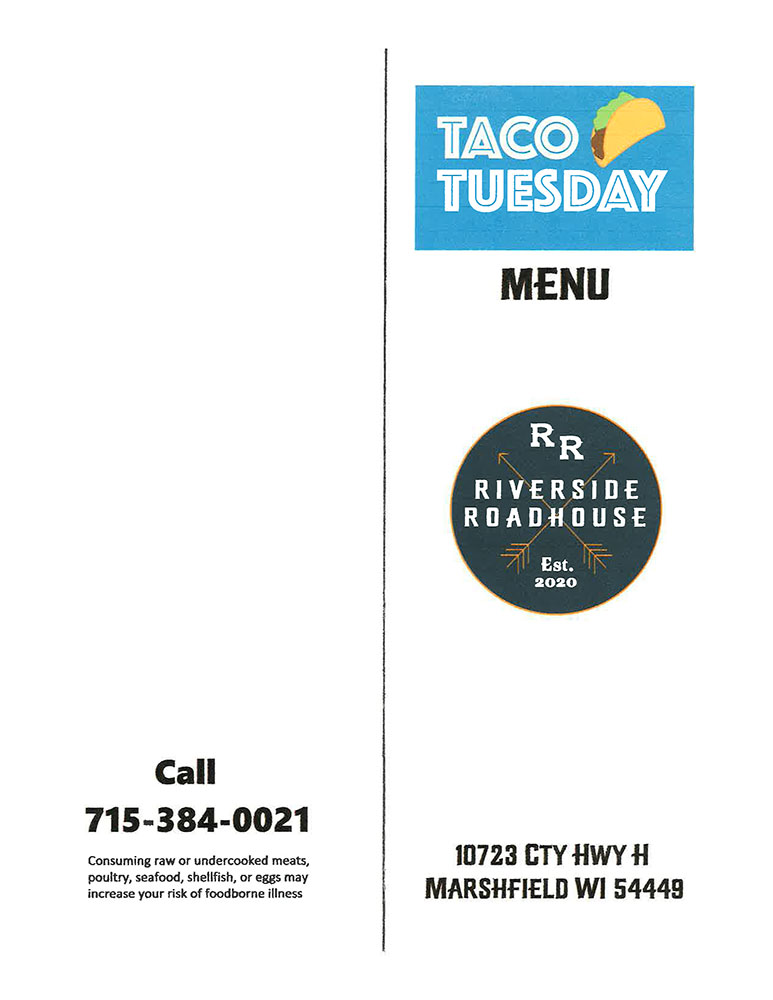 Call
715-384-0021

Consuming raw or undercooked meats, poultry, seafood, shellfish, or eggs may increase your risk of foodborne illness

TACO TUESDAY

MENU

RR
RIVERSIDE ROADHOUSE
Est. 2020

10723 CTY HWY H
MARSHFIELD WI 54449